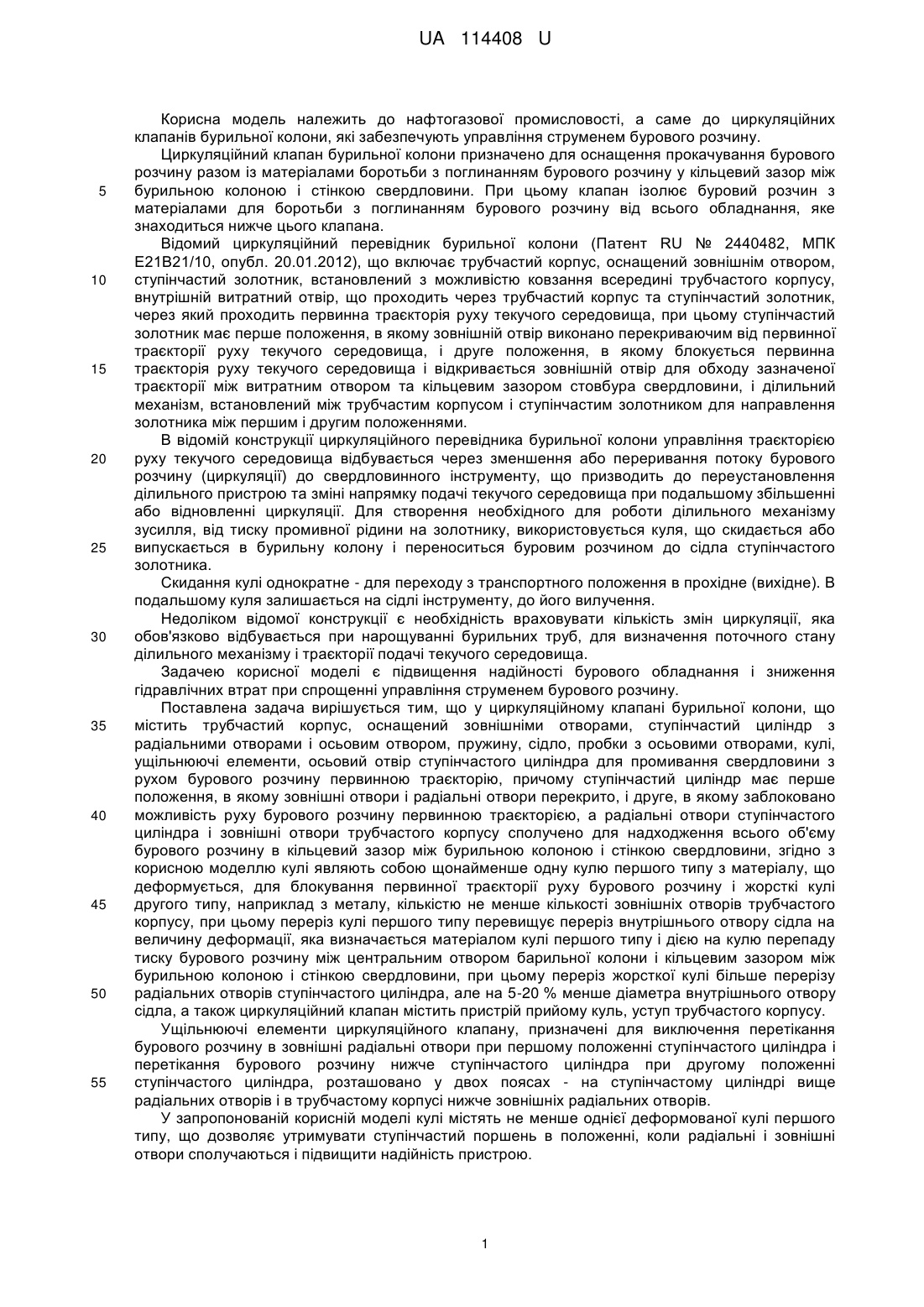 UA 114408 U

Корисна модель належить до нафтогазової промисловості, а саме до циркуляційних клапанів бурильної колони, які забезпечують управління струменем бурового розчину.

Циркуляційний клапан бурильної колони призначено для оснащення прокачування бурового розчину разом із матеріалами боротьби з поглинанням бурового розчину у кільцевий зазор між 5 бурильною колоною і стінкою свердловини. При цьому клапан ізолює буровий розчин з матеріалами для боротьби з поглинанням бурового розчину від всього обладнання, яке знаходиться нижче цього клапана.

Відомий циркуляційний перевідник бурильної колони (Патент RU № 2440482, МПК Е21В21/10, опубл. 20.01.2012), що включає трубчастий корпус, оснащений зовнішнім отвором, 10 ступінчастий золотник, встановлений з можливістю ковзання всередині трубчастого корпусу, внутрішній витратний отвір, що проходить через трубчастий корпус та ступінчастий золотник, через який проходить первинна траєкторія руху текучого середовища, при цьому ступінчастий золотник має перше положення, в якому зовнішній отвір виконано перекриваючим від первинної траєкторії руху текучого середовища, і друге положення, в якому блокується первинна 15 траєкторія руху текучого середовища і відкривається зовнішній отвір для обходу зазначеної траєкторії між витратним отвором та кільцевим зазором стовбура свердловини, і ділильний механізм, встановлений між трубчастим корпусом і ступінчастим золотником для направлення золотника між першим і другим положеннями.

В відомій конструкції циркуляційного перевідника бурильної колони управління траєкторією 20 руху текучого середовища відбувається через зменшення або переривання потоку бурового розчину (циркуляції) до свердловинного інструменту, що призводить до переустановлення ділильного пристрою та зміні напрямку подачі текучого середовища при подальшому збільшенні або відновленні циркуляції. Для створення необхідного для роботи ділильного механізму зусилля, від тиску промивної рідини на золотнику, використовується куля, що скидається або 25 випускається в бурильну колону і переноситься буровим розчином до сідла ступінчастого золотника.

Скидання кулі однократне - для переходу з транспортного положення в прохідне (вихідне). В подальшому куля залишається на сідлі інструменту, до його вилучення.

Недоліком відомої конструкції є необхідність враховувати кількість змін циркуляції, яка 30 обов'язково відбувається при нарощуванні бурильних труб, для визначення поточного стану ділильного механізму і траєкторії подачі текучого середовища.

Задачею корисної моделі є підвищення надійності бурового обладнання і зниження гідравлічних втрат при спрощенні управління струменем бурового розчину.

Поставлена задача вирішується тим, що у циркуляційному клапані бурильної колони, що 35 містить трубчастий корпус, оснащений зовнішніми отворами, ступінчастий циліндр з радіальними отворами і осьовим отвором, пружину, сідло, пробки з осьовими отворами, кулі, ущільнюючі елементи, осьовий отвір ступінчастого циліндра для промивання свердловини з рухом бурового розчину первинною траєкторію, причому ступінчастий циліндр має перше положення, в якому зовнішні отвори і радіальні отвори перекрито, і друге, в якому заблоковано 40 можливість руху бурового розчину первинною траєкторією, а радіальні отвори ступінчастого циліндра і зовнішні отвори трубчастого корпусу сполучено для надходження всього об'єму бурового розчину в кільцевий зазор між бурильною колоною і стінкою свердловини, згідно з корисною моделлю кулі являють собою щонайменше одну кулю першого типу з матеріалу, що деформується, для блокування первинної траєкторії руху бурового розчину і жорсткі кулі 45 другого типу, наприклад з металу, кількістю не менше кількості зовнішніх отворів трубчастого корпусу, при цьому переріз кулі першого типу перевищує переріз внутрішнього отвору сідла на величину деформації, яка визначається матеріалом кулі першого типу і дією на кулю перепаду тиску бурового розчину між центральним отвором барильної колони і кільцевим зазором між бурильною колоною і стінкою свердловини, при цьому переріз жорсткої кулі більше перерізу 50 радіальних отворів ступінчастого циліндра, але на 5-20 % менше діаметра внутрішнього отвору сідла, а також циркуляційний клапан містить пристрій прийому куль, уступ трубчастого корпусу.

Ущільнюючі елементи циркуляційного клапану, призначені для виключення перетікання бурового розчину в зовнішні радіальні отвори при першому положенні ступінчастого циліндра і перетікання бурового розчину нижче ступінчастого циліндра при другому положенні 55 ступінчастого циліндра, розташовано у двох поясах - на ступінчастому циліндрі вище радіальних отворів і в трубчастому корпусі нижче зовнішніх радіальних отворів.

У запропонованій корисній моделі кулі містять не менше однієї деформованої кулі першого типу, що дозволяє утримувати ступінчастий поршень в положенні, коли радіальні і зовнішні отвори сполучаються і підвищити надійність пристрою.

1